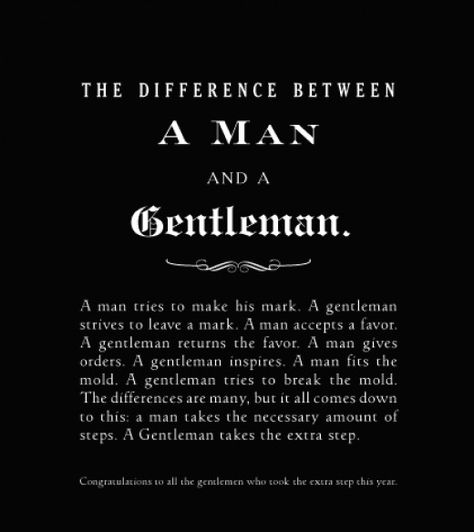 THE DIFFERENCE BETWEEN

A MAN

AND A

Gentleman.

A man tries to make his mark. A gentleman strives to leave a mark. A man accepts a favor. A gentleman returns the favor. A man gives orders. A gentleman inspires. A man fits the mold. A gentleman tries to break the mold. The differences are many, but it all comes down to this: a man takes the necessary amount of steps. A Gentleman takes the extra step.

Congratulations to all the gentlemen who took the extra step this year.